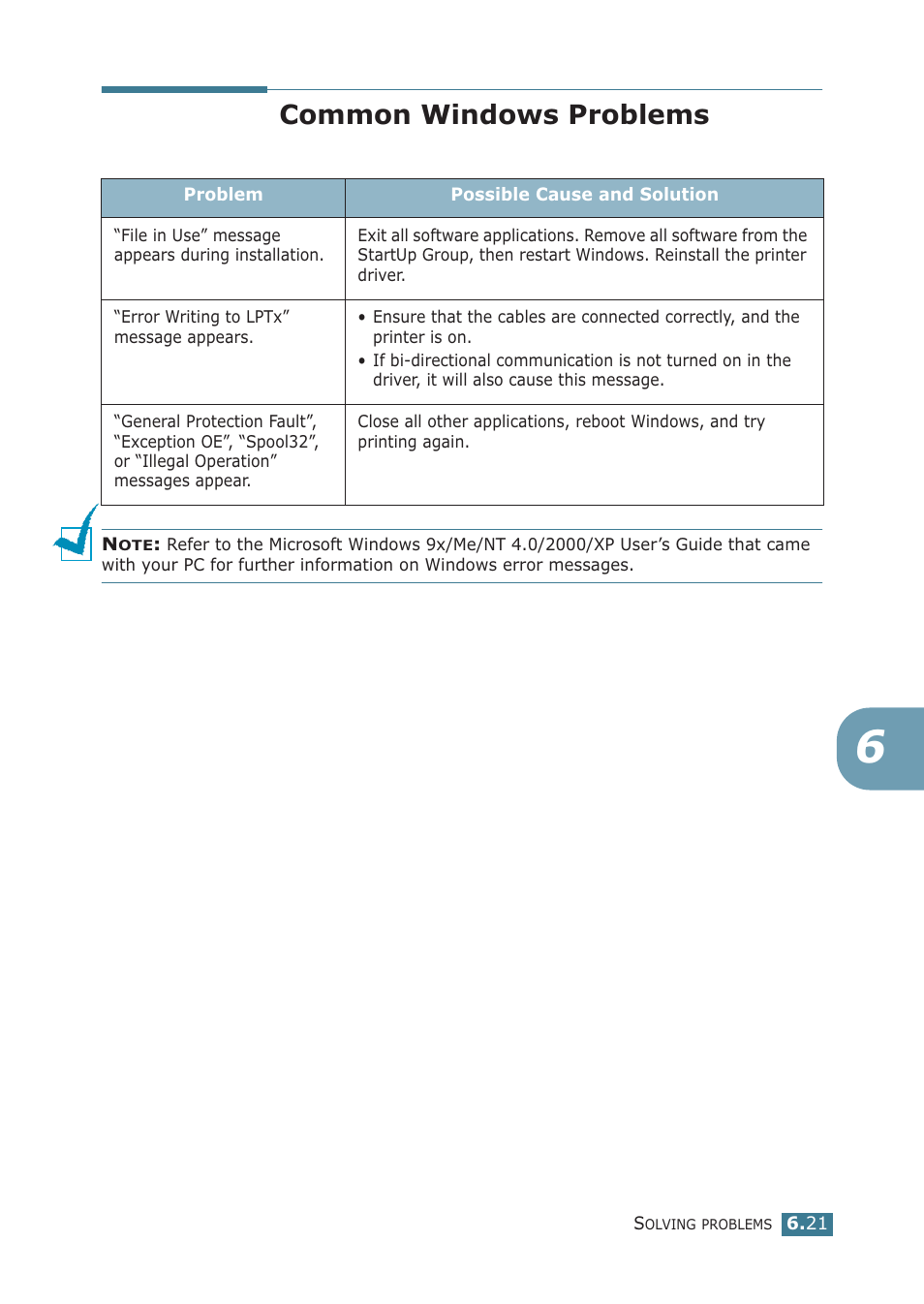 Common Windows Problems

| Problem | Possible Cause and Solution |
|---|---|
| “File in Use” message appears during installation. | Exit all software applications. Remove all software from the StartUp Group, then restart Windows. Reinstall the printer driver. |
| “Error Writing to LPTx” message appears. | • Ensure that the cables are connected correctly, and the printer is on. • If bi-directional communication is not turned on in the driver, it will also cause this message. |
| “General Protection Fault”, “Exception OE”, “Spool32”, or “Illegal Operation” messages appear. | Close all other applications, reboot Windows, and try printing again. |

NOTE: Refer to the Microsoft Windows 9x/Me/NT 4.0/2000/XP User’s Guide that came with your PC for further information on Windows error messages.

6

SOLVING PROBLEMS 6.21